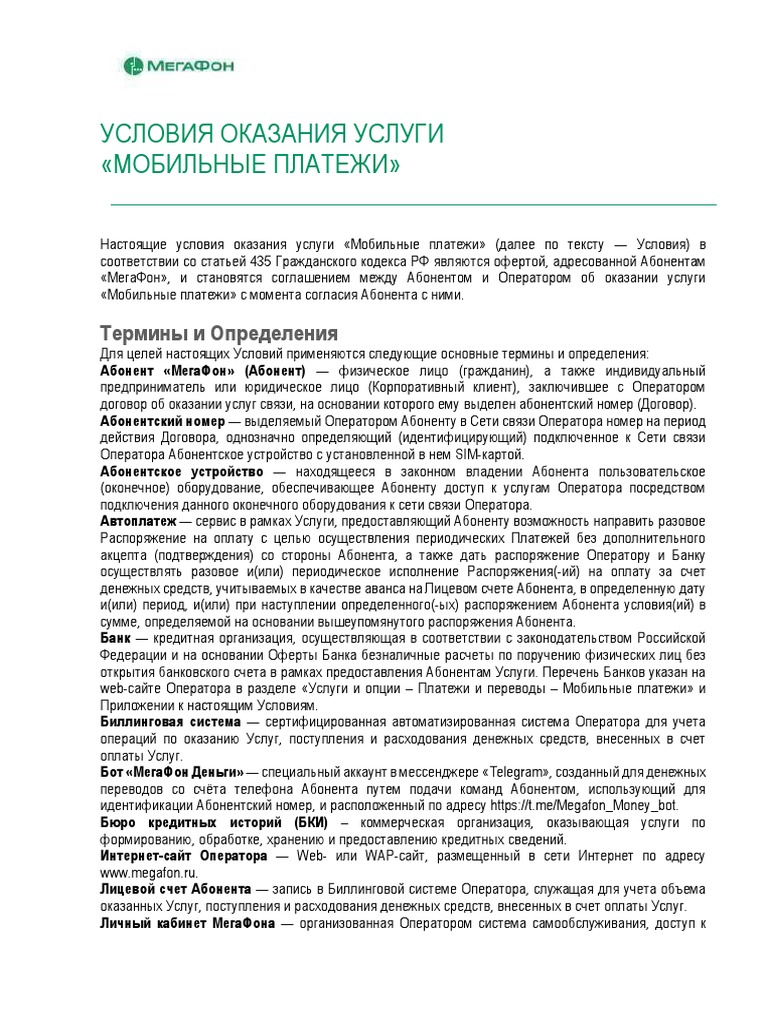 МегаФон

УСЛОВИЯ ОКАЗАНИЯ УСЛУГИ «МОБИЛЬНЫЕ ПЛАТЕЖИ»

Настоящие условия оказания услуги «Мобильные платежи» (далее по тексту — Условия) в соответствии со статьей 435 Гражданского кодекса РФ являются офертой, адресованной Абонентам «МегаФон», и становятся соглашением между Абонентом и Оператором об оказании услуги «Мобильные платежи» с момента согласия Абонента с ними.

Термины и Определения

Для целей настоящих Условий применяются следующие основные термины и определения:
Абонент «МегаФон» (Абонент) — физическое лицо (гражданин), а также индивидуальный предприниматель или юридическое лицо (Корпоративный клиент), заключившее с Оператором договор об оказании услуг связи, на основании которого ему выделен абонентский номер (Договор).
Абонентский номер — выделяемый Оператором Абоненту в Сети связи Оператора номер на период действия Договора, однозначно определяющий (идентифицирующий) подключенное к Сети связи Оператора Абонентское устройство с установленной в нем SIM-картой.
Абонентское устройство — находящееся в законном владении Абонента пользовательское (оконечное) оборудование, обеспечивающее Абоненту доступ к услугам Оператора посредством подключения данного оконечного оборудования к сети связи Оператора.
Автоплатеж — сервис в рамках Услуги, предоставляющий Абоненту возможность направить разовое Распоряжение на оплату с целью осуществления периодических Платежей без дополнительного акцепта (подтверждения) со стороны Абонента, а также дать распоряжение Оператору и Банку осуществлять разовое и(или) периодическое исполнение Распоряжения(-ий) на оплату за счет денежных средств, учитываемых в качестве аванса на Лицевом счете Абонента, в определенную дату и(или) период, и(или) при наступлении определенного(-ых) распоряжением Абонента условия(ий) в сумме, определяемой на основании вышеупомянутого распоряжения Абонента.
Банк — кредитная организация, осуществляющая в соответствии с законодательством Российской Федерации и на основании Оферты Банка безналичные расчеты по поручению физических лиц без открытия банковского счета в рамках предоставления Абонентам Услуги. Перечень Банков указан на web-сайте Оператора в разделе «Услуги и опции – Платежи и переводы – Мобильные платежи» и Приложении к настоящим Условиям.
Биллинговая система — сертифицированная автоматизированная система Оператора для учета операций по оказанию Услуг, поступления и расходования денежных средств, внесенных в счет оплаты Услуг.
Бот «МегаФон Деньги» — специальный аккаунт в мессенджере «Telegram», созданный для денежных переводов со счёта телефона Абонента путем подачи команд Абонентом, использующий для идентификации Абонентский номер, и расположенный по адресу https://t.me/Megafon_Money_bot.
Бюро кредитных историй (БКИ) – коммерческая организация, оказывающая услуги по формированию, обработке, хранению и предоставлению кредитных сведений.
Интернет-сайт Оператора — Web- или WAP-сайт, размещенный в сети Интернет по адресу www.megafon.ru.
Лицевой счет Абонента — запись в Биллинговой системе Оператора, служащая для учета объема оказанных Услуг, поступления и расходования денежных средств, внесенных в счет оплаты Услуг.
Личный кабинет МегаФона — организованная Оператором система самообслуживания, доступ к